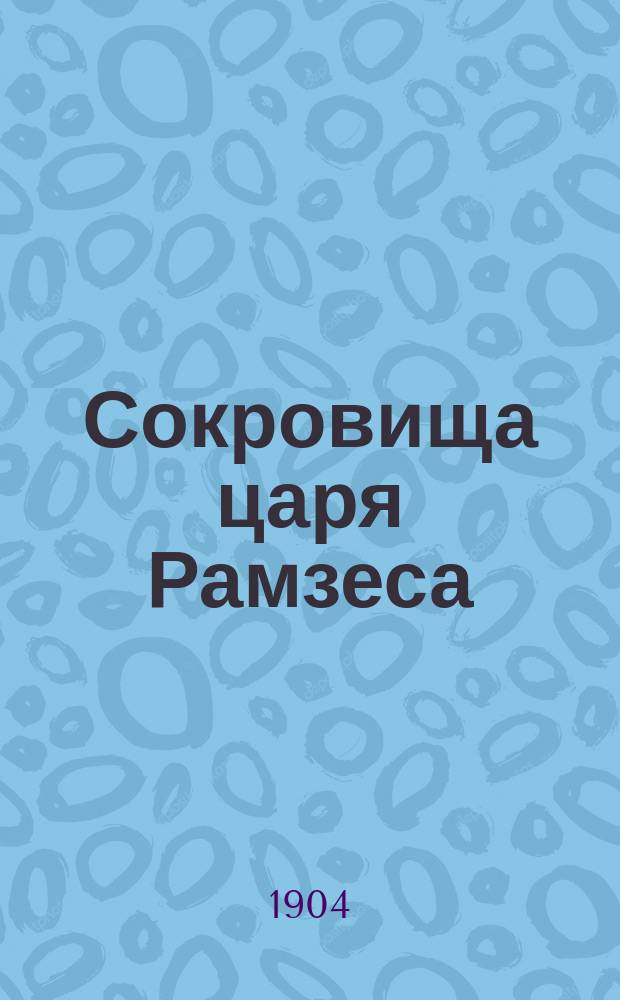 Сокровища царя Рамзеса

1904